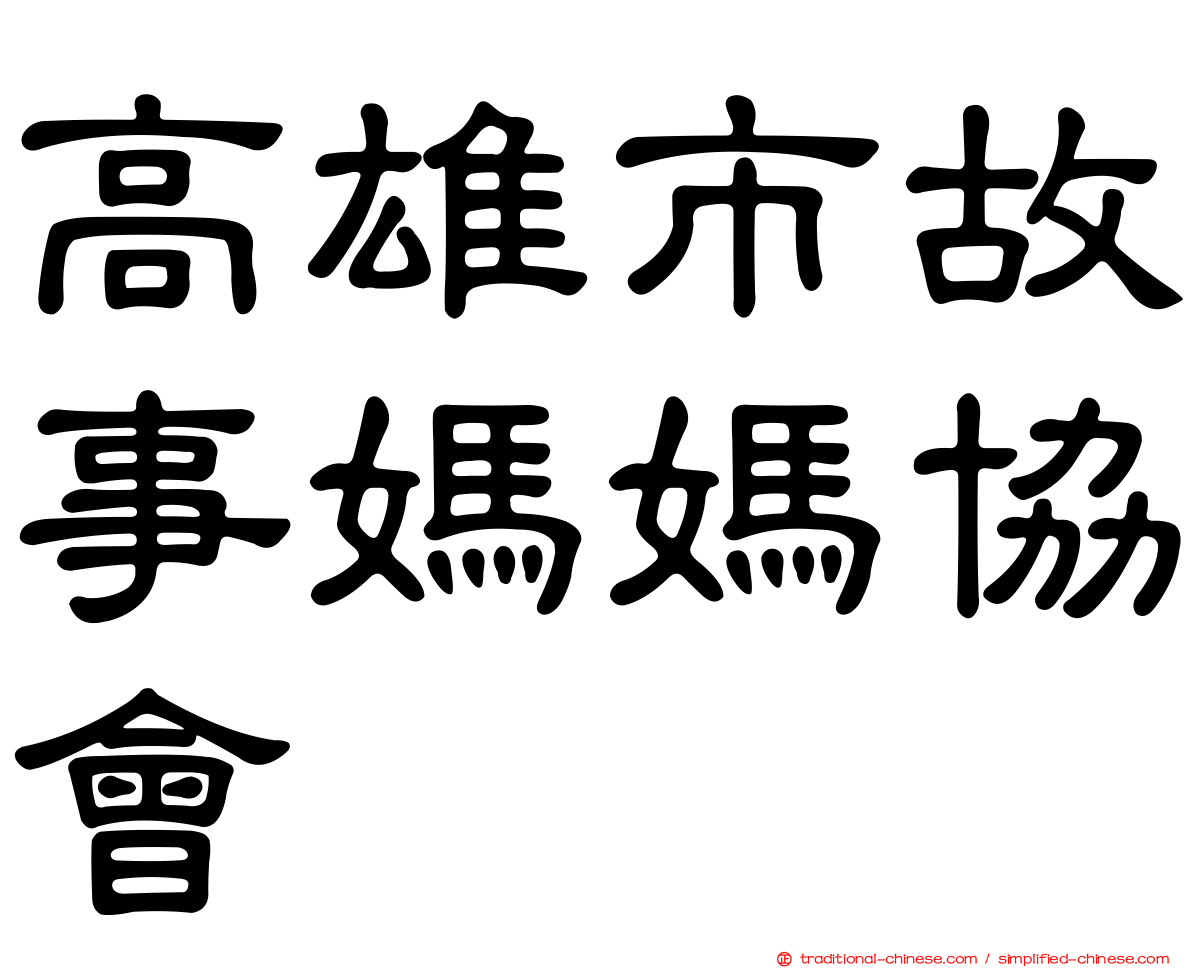 高雄市故事媽媽協會

traditional-chinese.com / simplified-chinese.com